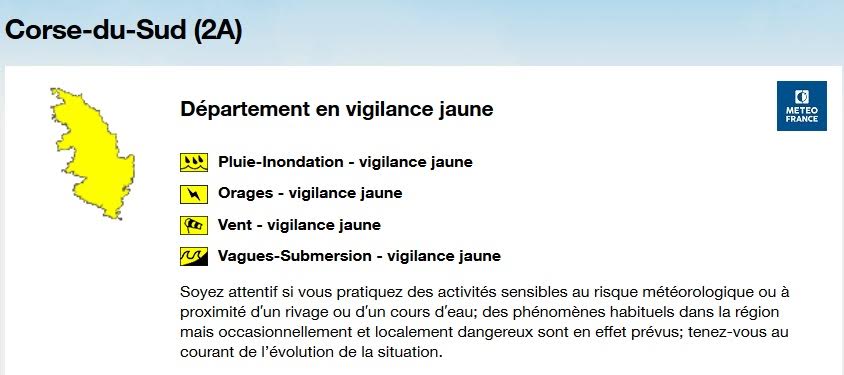 Corse-du-Sud (2A)

Département en vigilance jaune

METEO FRANCE

Pluie-Inondation - vigilance jaune

Orages - vigilance jaune

Vent - vigilance jaune

Vagues-Submersion - vigilance jaune

Soyez attentif si vous pratiquez des activités sensibles au risque météorologique ou à proximité d'un rivage ou d'un cours d'eau; des phénomènes habituels dans la région mais occasionnellement et localement dangereux sont en effet prévus; tenez-vous au courant de l'évolution de la situation.